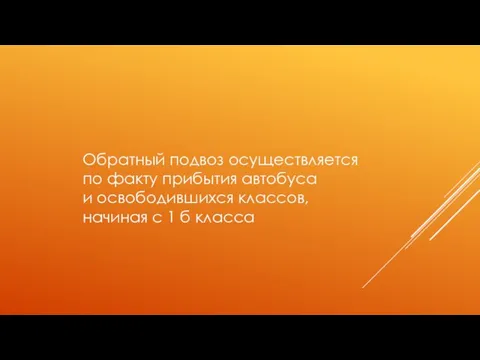 Обратный подвоз осуществляется по факту прибытия автобуса и освободившихся классов, начиная с 1 б класса